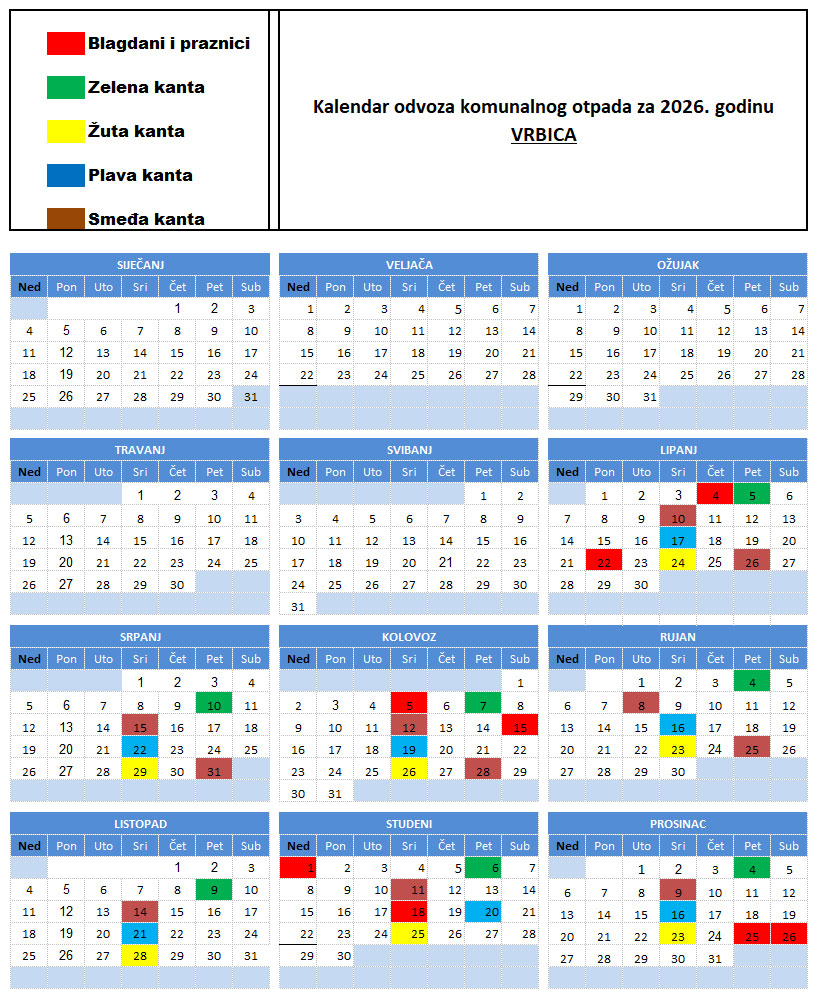 Blagdani i praznici
Zelena kanta
Žuta kanta
Plava kanta
Smeđa kanta

Kalendar odvoza komunalnog otpada za 2026. godinu
VRBICA

SIJEČANJ

| Ned | Pon | Uto | Sri | Čet | Pet | Sub |
|---|---|---|---|---|---|---|
| | | | | 1 | 2 | 3 |
| 4 | 5 | 6 | 7 | 8 | 9 | 10 |
| 11 | 12 | 13 | 14 | 15 | 16 | 17 |
| 18 | 19 | 20 | 21 | 22 | 23 | 24 |
| 25 | 26 | 27 | 28 | 29 | 30 | 31 |

VELJAČA

| Ned | Pon | Uto | Sri | Čet | Pet | Sub |
|---|---|---|---|---|---|---|
| 1 | 2 | 3 | 4 | 5 | 6 | 7 |
| 8 | 9 | 10 | 11 | 12 | 13 | 14 |
| 15 | 16 | 17 | 18 | 19 | 20 | 21 |
| 22 | 23 | 24 | 25 | 26 | 27 | 28 |

OŽUJAK

| Ned | Pon | Uto | Sri | Čet | Pet | Sub |
|---|---|---|---|---|---|---|
| 1 | 2 | 3 | 4 | 5 | 6 | 7 |
| 8 | 9 | 10 | 11 | 12 | 13 | 14 |
| 15 | 16 | 17 | 18 | 19 | 20 | 21 |
| 22 | 23 | 24 | 25 | 26 | 27 | 28 |
| 29 | 30 | 31 | | | | |

TRAVANJ

| Ned | Pon | Uto | Sri | Čet | Pet | Sub |
|---|---|---|---|---|---|---|
| | | | 1 | 2 | 3 | 4 |
| 5 | 6 | 7 | 8 | 9 | 10 | 11 |
| 12 | 13 | 14 | 15 | 16 | 17 | 18 |
| 19 | 20 | 21 | 22 | 23 | 24 | 25 |
| 26 | 27 | 28 | 29 | 30 | | |

SVIBANJ

| Ned | Pon | Uto | Sri | Čet | Pet | Sub |
|---|---|---|---|---|---|---|
| | | | | | 1 | 2 |
| 3 | 4 | 5 | 6 | 7 | 8 | 9 |
| 10 | 11 | 12 | 13 | 14 | 15 | 16 |
| 17 | 18 | 19 | 20 | 21 | 22 | 23 |
| 24 | 25 | 26 | 27 | 28 | 29 | 30 |
| 31 | | | | | | |

LIPANJ

| Ned | Pon | Uto | Sri | Čet | Pet | Sub |
|---|---|---|---|---|---|---|
| | 1 | 2 | 3 | 4 | 5 | 6 |
| 7 | 8 | 9 | 10 | 11 | 12 | 13 |
| 14 | 15 | 16 | 17 | 18 | 19 | 20 |
| 21 | 22 | 23 | 24 | 25 | 26 | 27 |
| 28 | 29 | 30 | | | | |

SRPANJ

| Ned | Pon | Uto | Sri | Čet | Pet | Sub |
|---|---|---|---|---|---|---|
| | | | 1 | 2 | 3 | 4 |
| 5 | 6 | 7 | 8 | 9 | 10 | 11 |
| 12 | 13 | 14 | 15 | 16 | 17 | 18 |
| 19 | 20 | 21 | 22 | 23 | 24 | 25 |
| 26 | 27 | 28 | 29 | 30 | 31 | |

KOLOVOZ

| Ned | Pon | Uto | Sri | Čet | Pet | Sub |
|---|---|---|---|---|---|---|
| | | | | | | 1 |
| 2 | 3 | 4 | 5 | 6 | 7 | 8 |
| 9 | 10 | 11 | 12 | 13 | 14 | 15 |
| 16 | 17 | 18 | 19 | 20 | 21 | 22 |
| 23 | 24 | 25 | 26 | 27 | 28 | 29 |
| 30 | 31 | | | | | |

RUJAN

| Ned | Pon | Uto | Sri | Čet | Pet | Sub |
|---|---|---|---|---|---|---|
| | | 1 | 2 | 3 | 4 | 5 |
| 6 | 7 | 8 | 9 | 10 | 11 | 12 |
| 13 | 14 | 15 | 16 | 17 | 18 | 19 |
| 20 | 21 | 22 | 23 | 24 | 25 | 26 |
| 27 | 28 | 29 | 30 | | | |

LISTOPAD

| Ned | Pon | Uto | Sri | Čet | Pet | Sub |
|---|---|---|---|---|---|---|
| | | | | 1 | 2 | 3 |
| 4 | 5 | 6 | 7 | 8 | 9 | 10 |
| 11 | 12 | 13 | 14 | 15 | 16 | 17 |
| 18 | 19 | 20 | 21 | 22 | 23 | 24 |
| 25 | 26 | 27 | 28 | 29 | 30 | 31 |

STUDENI

| Ned | Pon | Uto | Sri | Čet | Pet | Sub |
|---|---|---|---|---|---|---|
| 1 | 2 | 3 | 4 | 5 | 6 | 7 |
| 8 | 9 | 10 | 11 | 12 | 13 | 14 |
| 15 | 16 | 17 | 18 | 19 | 20 | 21 |
| 22 | 23 | 24 | 25 | 26 | 27 | 28 |
| 29 | 30 | | | | | |

PROSINAC

| Ned | Pon | Uto | Sri | Čet | Pet | Sub |
|---|---|---|---|---|---|---|
| | | 1 | 2 | 3 | 4 | 5 |
| 6 | 7 | 8 | 9 | 10 | 11 | 12 |
| 13 | 14 | 15 | 16 | 17 | 18 | 19 |
| 20 | 21 | 22 | 23 | 24 | 25 | 26 |
| 27 | 28 | 29 | 30 | 31 | | |